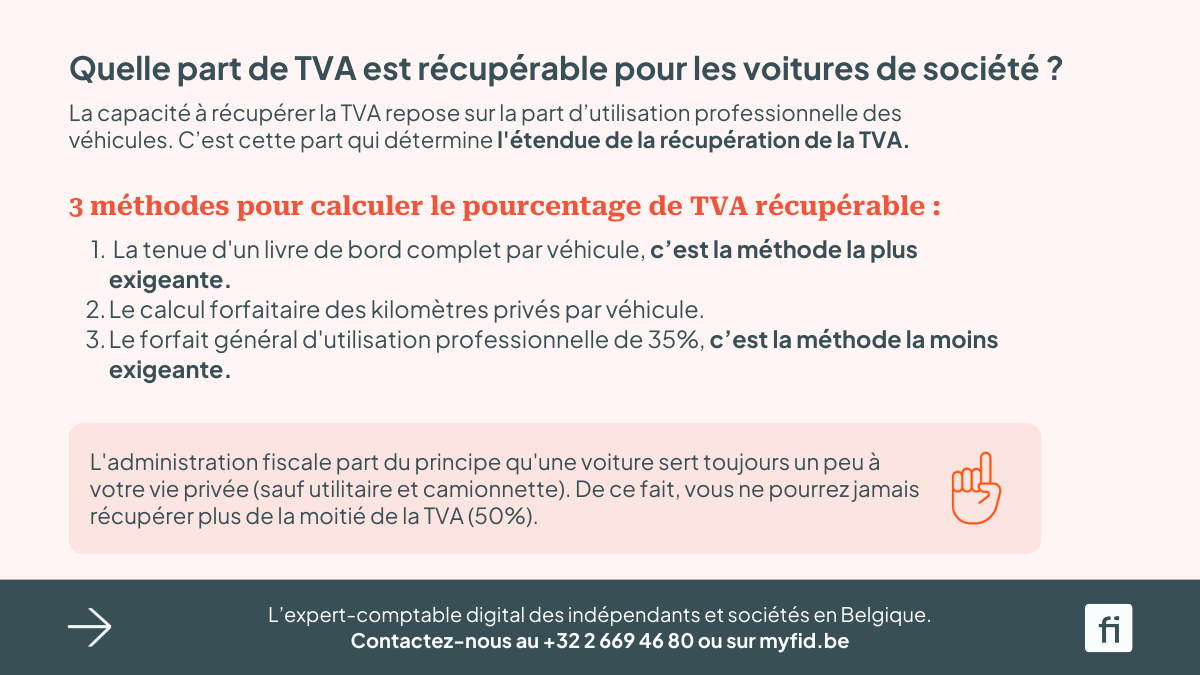 Quelle part de TVA est récupérable pour les voitures de société ?

La capacité à récupérer la TVA repose sur la part d'utilisation professionnelle des véhicules. C'est cette part qui détermine l'étendue de la récupération de la TVA.

3 méthodes pour calculer le pourcentage de TVA récupérable :

1. La tenue d'un livre de bord complet par véhicule, c'est la méthode la plus exigeante.
2. Le calcul forfaitaire des kilomètres privés par véhicule.
3. Le forfait général d'utilisation professionnelle de 35%, c'est la méthode la moins exigeante.

L'administration fiscale part du principe qu'une voiture sert toujours un peu à votre vie privée (sauf utilitaire et camionnette). De ce fait, vous ne pourrez jamais récupérer plus de la moitié de la TVA (50%).

L'expert-comptable digital des indépendants et sociétés en Belgique.
Contactez-nous au +32 2 669 46 80 ou sur myfid.be

fi